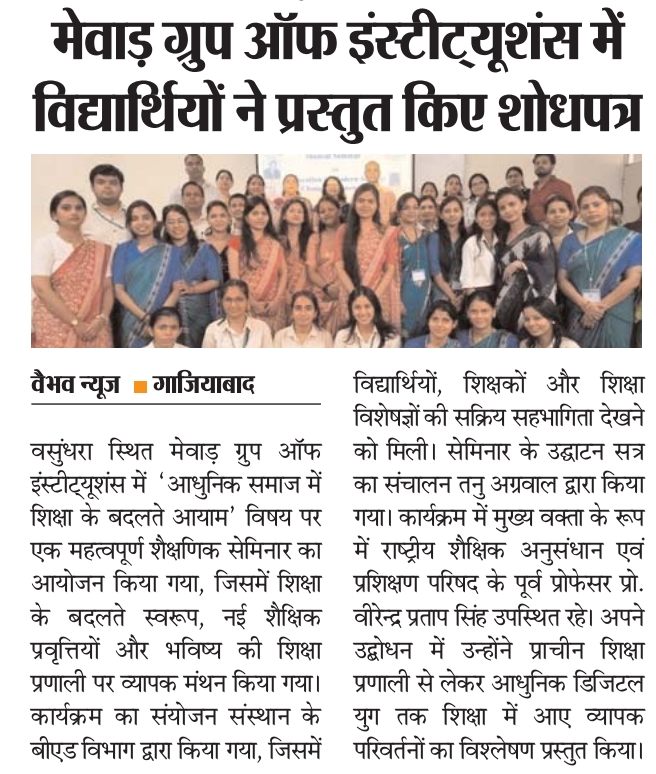 मेवाड़ ग्रुप ऑफ इंस्टीट्यूशंस में विद्यार्थियों ने प्रस्तुत किए शोधपत्र

वैभव न्यूज़ ■ गाजियाबाद

वसुंधरा स्थित मेवाड़ ग्रुप ऑफ इंस्टीट्यूशंस में 'आधुनिक समाज में शिक्षा के बदलते आयाम' विषय पर एक महत्वपूर्ण शैक्षणिक सेमिनार का आयोजन किया गया, जिसमें शिक्षा के बदलते स्वरूप, नई शैक्षिक प्रवृत्तियों और भविष्य की शिक्षा प्रणाली पर व्यापक मंथन किया गया। कार्यक्रम का संयोजन संस्थान के बीएड विभाग द्वारा किया गया, जिसमें विद्यार्थियों, शिक्षकों और शिक्षा विशेषज्ञों की सक्रिय सहभागिता देखने को मिली। सेमिनार के उद्घाटन सत्र का संचालन तनु अग्रवाल द्वारा किया गया। कार्यक्रम में मुख्य वक्ता के रूप में राष्ट्रीय शैक्षिक अनुसंधान एवं प्रशिक्षण परिषद के पूर्व प्रोफेसर प्रो. वीरेन्द्र प्रताप सिंह उपस्थित रहे। अपने उद्बोधन में उन्होंने प्राचीन शिक्षा प्रणाली से लेकर आधुनिक डिजिटल युग तक शिक्षा में आए व्यापक परिवर्तनों का विश्लेषण प्रस्तुत किया।